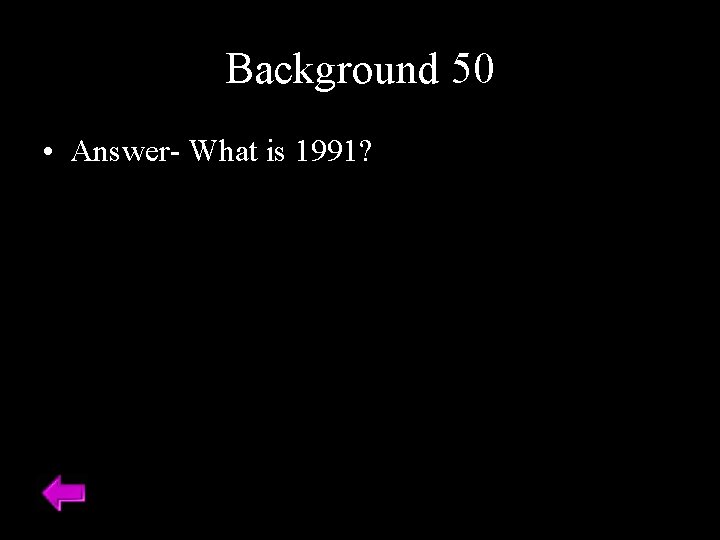 Background 50

• Answer- What is 1991?